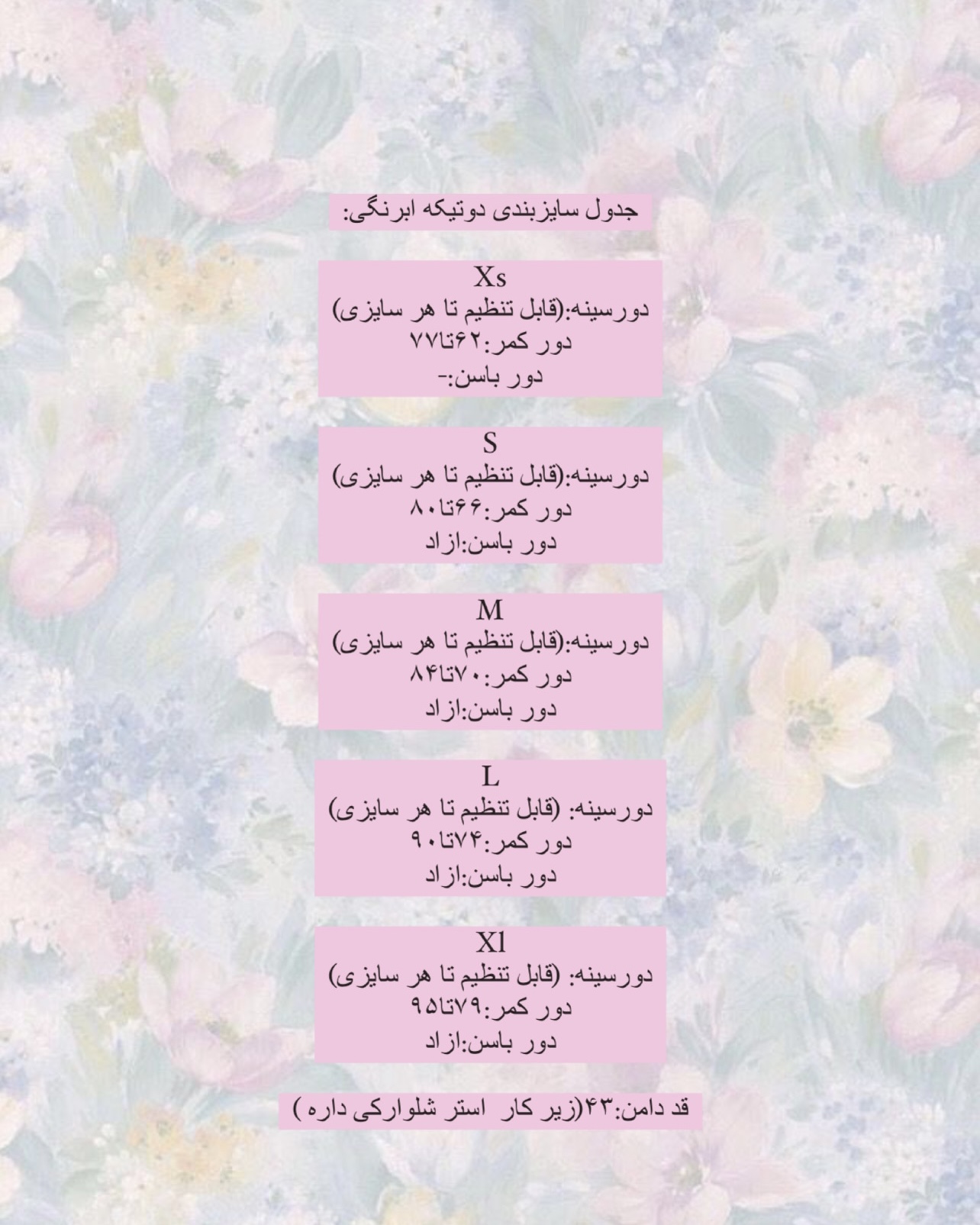 جدول سایزبندی دوتیکه ابرنگی:

Xs
دورسینه:(قابل تنظیم تا هر سایزی)
دور کمر:۶۲تا۷۷
دور باسن:-

S
دورسینه:(قابل تنظیم تا هر سایزی)
دور کمر:۶۶تا۸۰
دور باسن:ازاد

M
دورسینه:(قابل تنظیم تا هر سایزی)
دور کمر:۷۰تا۸۴
دور باسن:ازاد

L
دورسینه: (قابل تنظیم تا هر سایزی)
دور کمر:۷۴تا۹۰
دور باسن:ازاد

Xl
دورسینه: (قابل تنظیم تا هر سایزی)
دور کمر:۷۹تا۹۵
دور باسن:ازاد

قد دامن:۴۳(زیر کار استر شلوارکی داره )